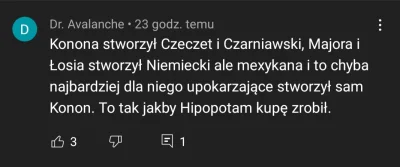 D

Dr. Avalanche • 23 godz. temu

Konona stworzył Czeczet i Czarniawski, Majora i Łosia stworzył Niemiecki ale mexykana i to chyba najbardziej dla niego upokarzające stworzył sam Konon. To tak jakby Hipopotam kupę zrobił.

3

1